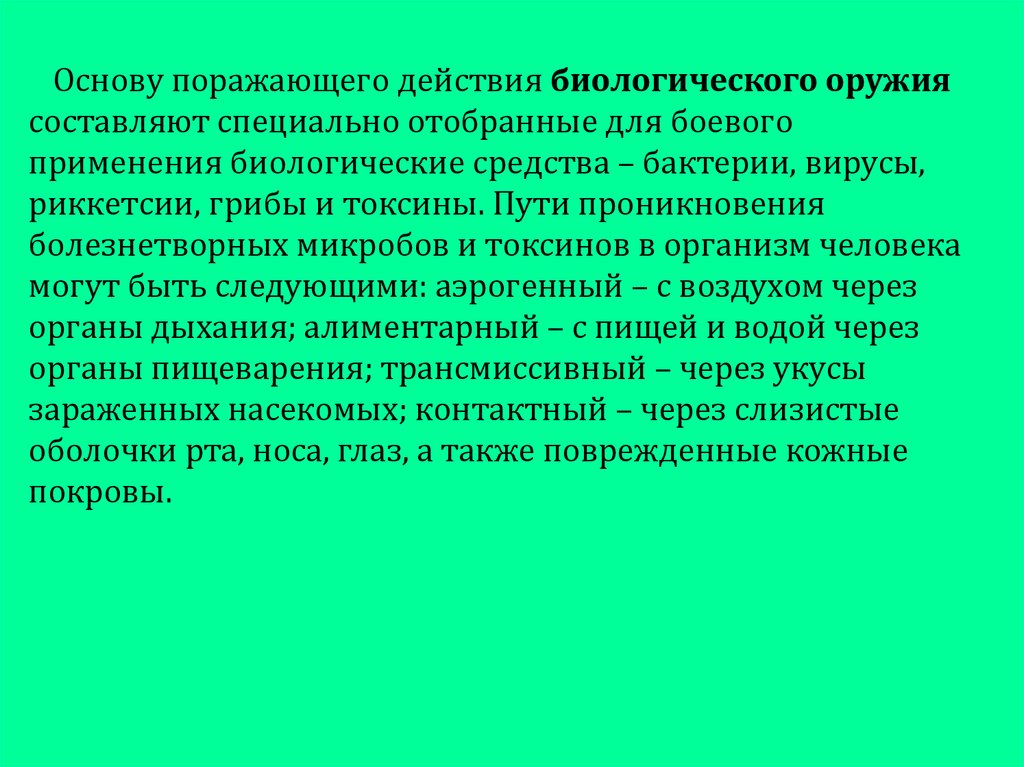 Основу поражающего действия биологического оружия составляют специально отобранные для боевого применения биологические средства – бактерии, вирусы, риккетсии, грибы и токсины. Пути проникновения болезнетворных микробов и токсинов в организм человека могут быть следующими: аэрогенный – с воздухом через органы дыхания; алиментарный – с пищей и водой через органы пищеварения; трансмиссивный – через укусы зараженных насекомых; контактный – через слизистые оболочки рта, носа, глаз, а также поврежденные кожные покровы.